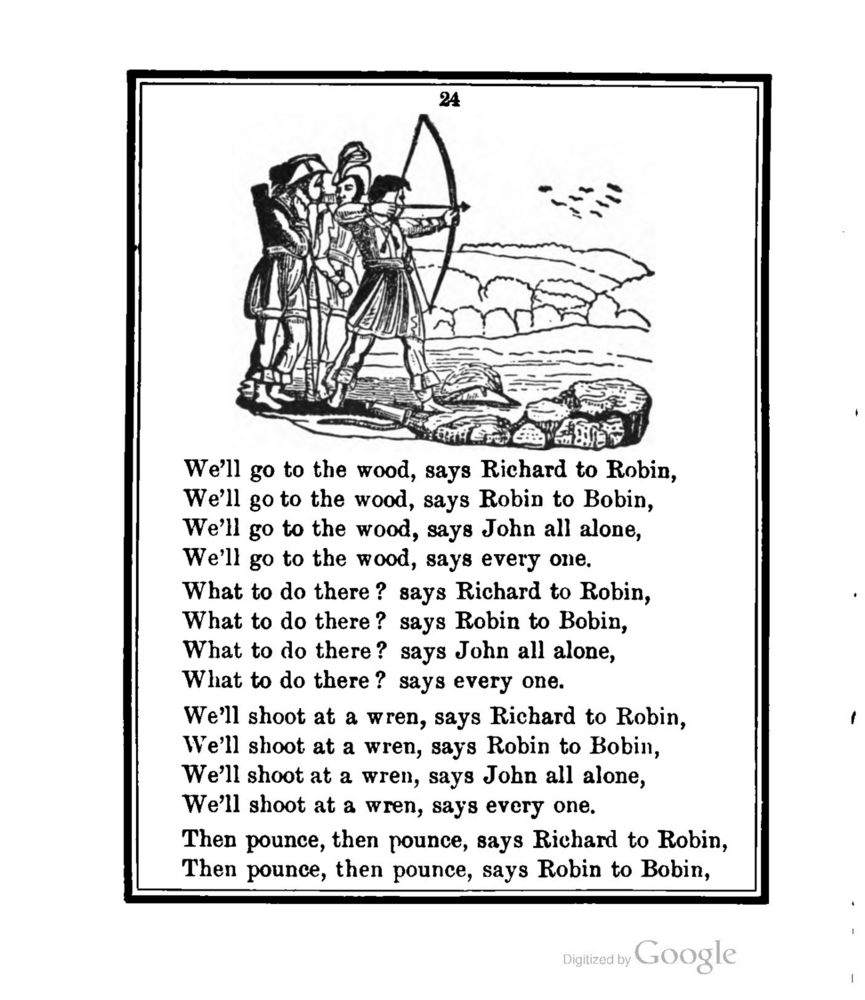 24

We'll go to the wood, says Richard to Robin,
We'll go to the wood, says Robin to Bobin,
We'll go to the wood, says John all alone,
We'll go to the wood, says every one.

What to do there? says Richard to Robin,
What to do there? says Robin to Bobin,
What to do there? says John all alone,
What to do there? says every one.

We'll shoot at a wren, says Richard to Robin,
We'll shoot at a wren, says Robin to Bobin,
We'll shoot at a wren, says John all alone,
We'll shoot at a wren, says every one.

Then pounce, then pounce, says Richard to Robin,
Then pounce, then pounce, says Robin to Bobin,

Digitized by Google